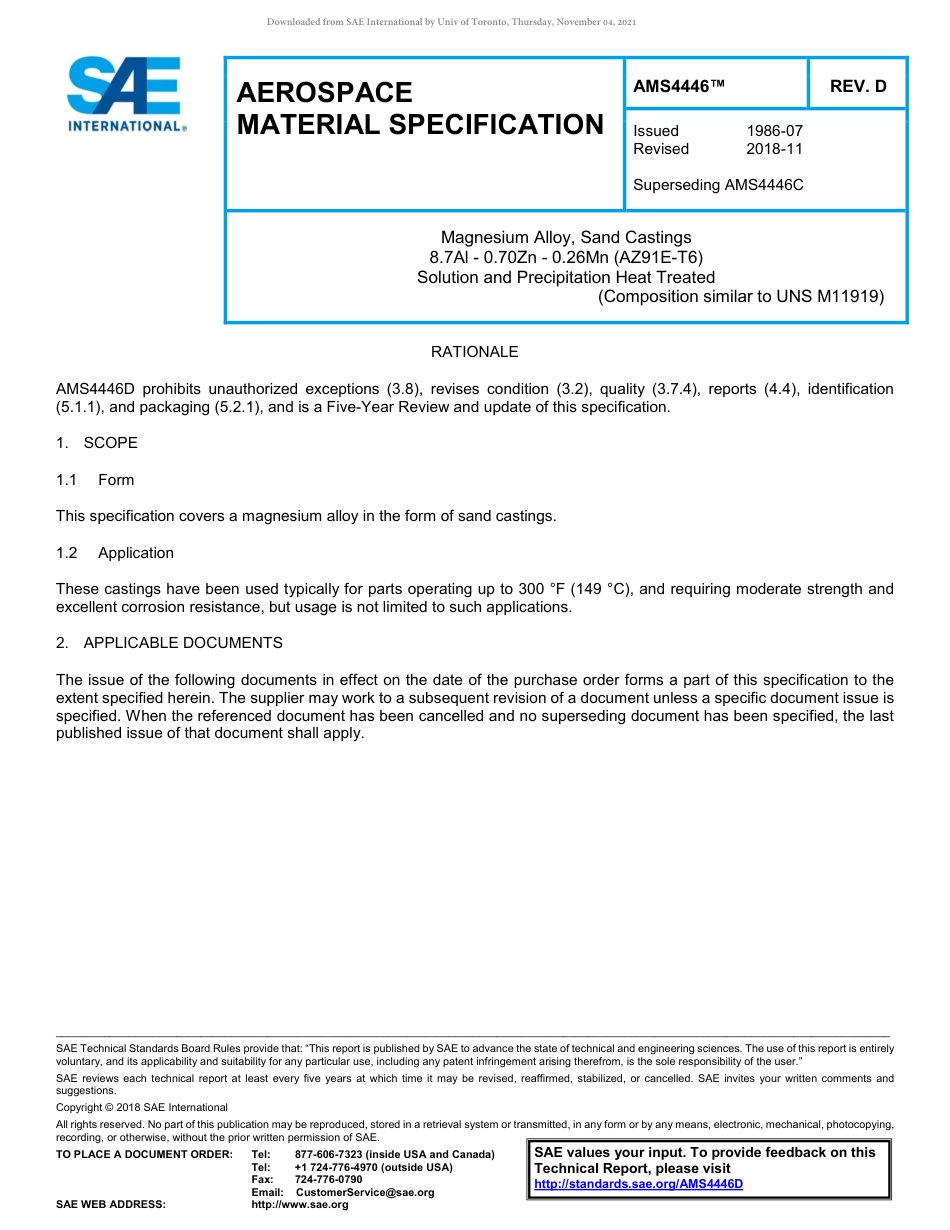 Downloaded from SAE International by Univ of Toronto, Thursday, November 04, 2021

SAE INTERNATIONAL®

AEROSPACE MATERIAL SPECIFICATION

AMS4446™

REV. D

Issued 1986-07
Revised 2018-11

Superseding AMS4446C

Magnesium Alloy, Sand Castings
8.7Al - 0.70Zn - 0.26Mn (AZ91E-T6)
Solution and Precipitation Heat Treated
(Composition similar to UNS M11919)

RATIONALE

AMS4446D prohibits unauthorized exceptions (3.8), revises condition (3.2), quality (3.7.4), reports (4.4), identification (5.1.1), and packaging (5.2.1), and is a Five-Year Review and update of this specification.

1. SCOPE

1.1 Form

This specification covers a magnesium alloy in the form of sand castings.

1.2 Application

These castings have been used typically for parts operating up to 300 °F (149 °C), and requiring moderate strength and excellent corrosion resistance, but usage is not limited to such applications.

2. APPLICABLE DOCUMENTS

The issue of the following documents in effect on the date of the purchase order forms a part of this specification to the extent specified herein. The supplier may work to a subsequent revision of a document unless a specific document issue is specified. When the referenced document has been cancelled and no superseding document has been specified, the last published issue of that document shall apply.

SAE Technical Standards Board Rules provide that: "This report is published by SAE to advance the state of technical and engineering sciences. The use of this report is entirely voluntary, and its applicability and suitability for any particular use, including any patent infringement arising therefrom, is the sole responsibility of the user."

SAE reviews each technical report at least every five years at which time it may be revised, reaffirmed, stabilized, or cancelled. SAE invites your written comments and suggestions.

Copyright © 2018 SAE International

All rights reserved. No part of this publication may be reproduced, stored in a retrieval system or transmitted, in any form or by any means, electronic, mechanical, photocopying, recording, or otherwise, without the prior written permission of SAE.

TO PLACE A DOCUMENT ORDER: Tel: 877-606-7323 (inside USA and Canada)
Tel: +1 724-776-4970 (outside USA)
Fax: 724-776-0790
Email: CustomerService@sae.org
SAE WEB ADDRESS: http://www.sae.org

SAE values your input. To provide feedback on this Technical Report, please visit
http://standards.sae.org/AMS4446D